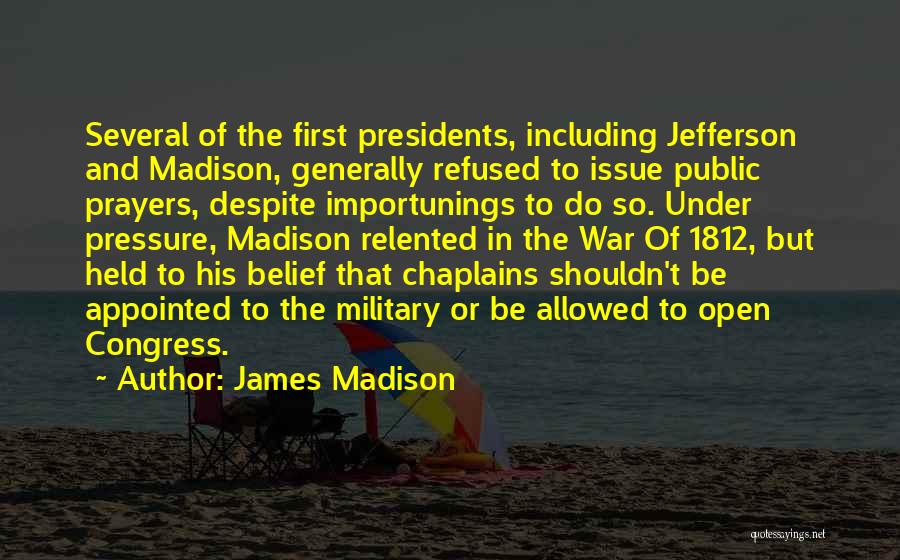 Several of the first presidents, including Jefferson and Madison, generally refused to issue public prayers, despite importunings to do so. Under pressure, Madison relented in the War Of 1812, but held to his belief that chaplains shouldn't be appointed to the military or be allowed to open Congress.

~ Author: James Madison

quotessayings.net